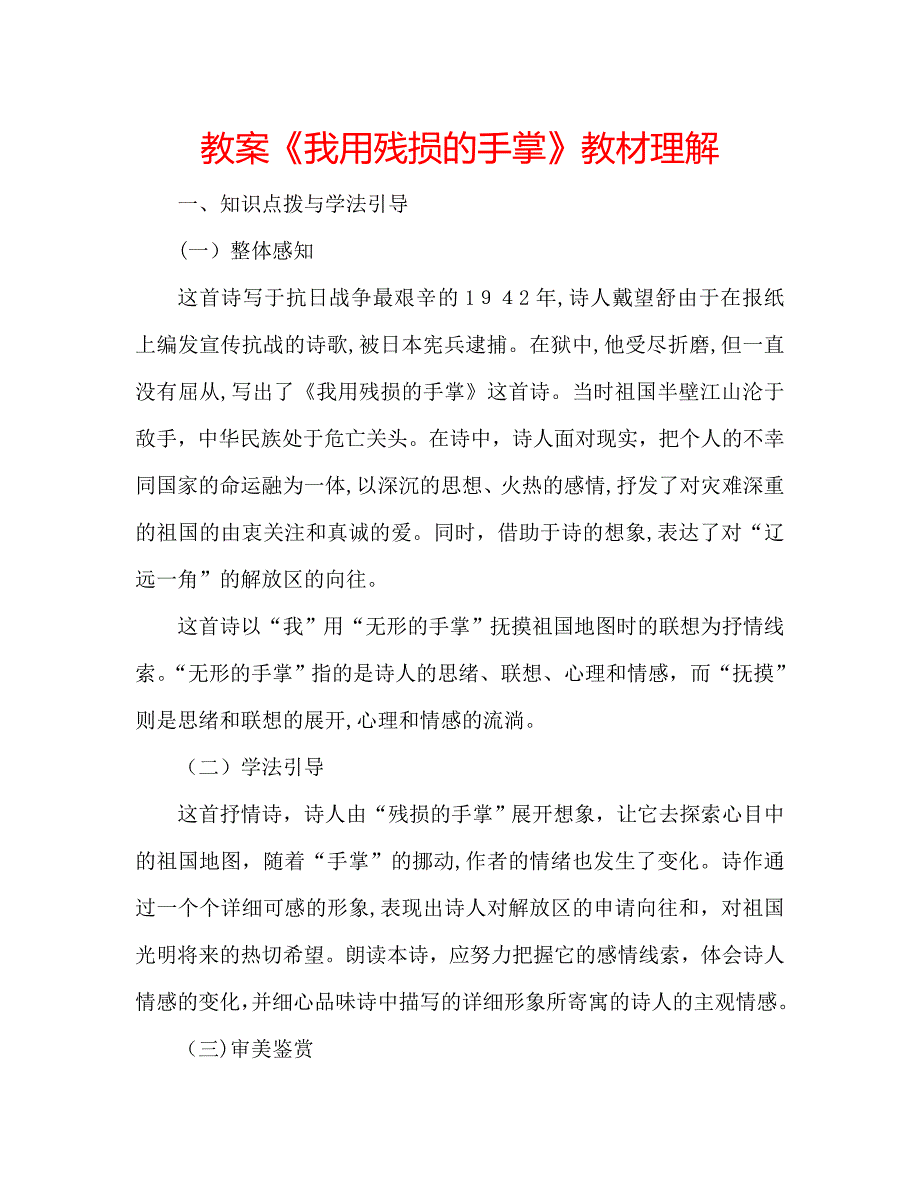 教案《我用残损的手掌》教材理解

一、知识点拨与学法引导

（一）整体感知

这首诗写于抗日战争最艰辛的１９４２年,诗人戴望舒由于在报纸上编发宣传抗战的诗歌,被日本宪兵逮捕。在狱中,他受尽折磨,但一直没有屈从,写出了《我用残损的手掌》这首诗。当时祖国半壁江山沦于敌手，中华民族处于危亡关头。在诗中，诗人面对现实，把个人的不幸同国家的命运融为一体,以深沉的思想、火热的感情,抒发了对灾难深重的祖国的由衷关注和真诚的爱。同时，借助于诗的想象,表达了对“辽远一角”的解放区的向往。

这首诗以“我”用“无形的手掌”抚摸祖国地图时的联想为抒情线索。“无形的手掌”指的是诗人的思绪、联想、心理和情感，而“抚摸”则是思绪和联想的展开,心理和情感的流淌。

（二）学法引导

这首抒情诗，诗人由“残损的手掌”展开想象，让它去探索心目中的祖国地图，随着“手掌”的挪动,作者的情绪也发生了变化。诗作通过一个个详细可感的形象,表现出诗人对解放区的申请向往和，对祖国光明将来的热切希望。朗读本诗，应努力把握它的感情线索，体会诗人情感的变化,并细心品味诗中描写的详细形象所寄寓的诗人的主观情感。

（三)审美鉴赏